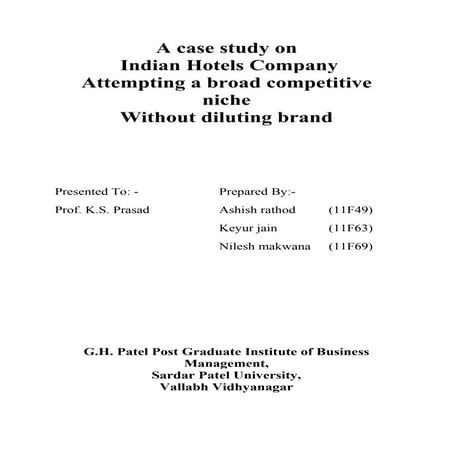 A case study on
Indian Hotels Company
Attempting a broad competitive niche
Without diluting brand

Presented To: -
Prof. K.S. Prasad

Prepared By:-
Ashish rathod (11F49)
Keyur jain (11F63)
Nilesh makwana (11F69)

G.H. Patel Post Graduate Institute of Business Management,
Sardar Patel University,
Vallabh Vidhyanagar